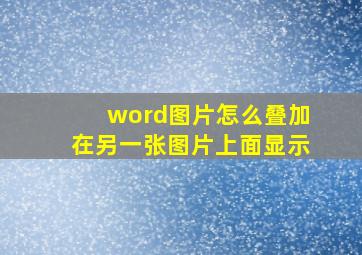 word图片怎么叠加
在另一张图片上面显示